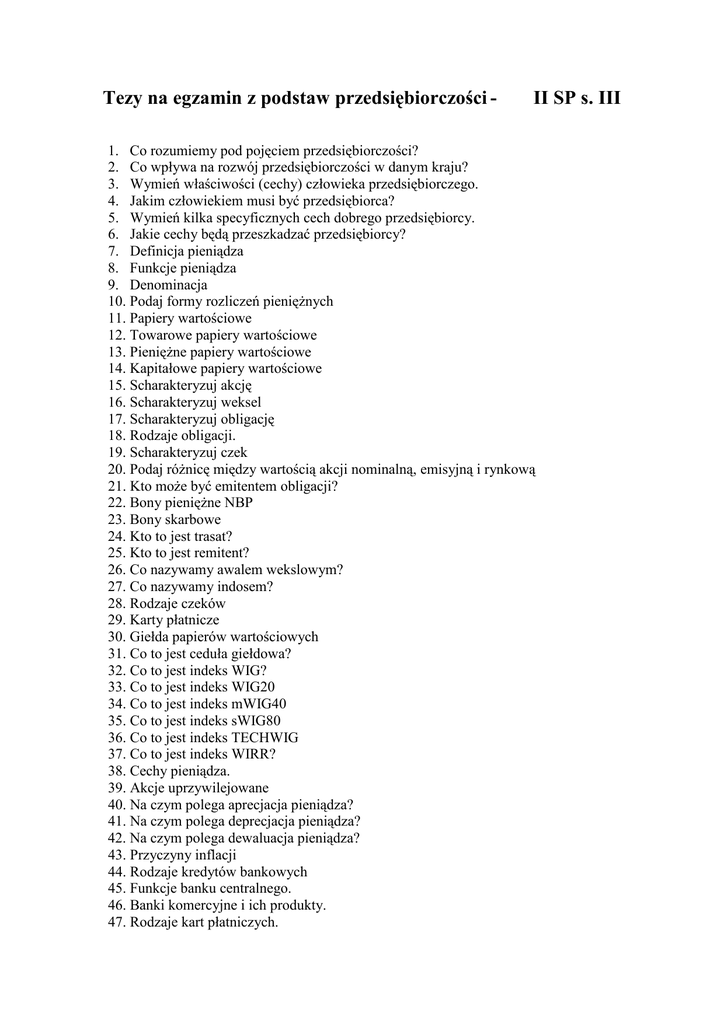 Tezy na egzamin z podstaw przedsiębiorczości - II SP s. III

1. Co rozumiemy pod pojęciem przedsiębiorczości?
2. Co wpływa na rozwój przedsiębiorczości w danym kraju?
3. Wymień właściwości (cechy) człowieka przedsiębiorczego.
4. Jakim człowiekiem musi być przedsiębiorca?
5. Wymień kilka specyficznych cech dobrego przedsiębiorcy.
6. Jakie cechy będą przeszkadzać przedsiębiorcy?
7. Definicja pieniądza
8. Funkcje pieniądza
9. Denominacja
10. Podaj formy rozliczeń pieniężnych
11. Papiery wartościowe
12. Towarowe papiery wartościowe
13. Pieniężne papiery wartościowe
14. Kapitałowe papiery wartościowe
15. Scharakteryzuj akcję
16. Scharakteryzuj weksel
17. Scharakteryzuj obligację
18. Rodzaje obligacji.
19. Scharakteryzuj czek
20. Podaj różnicę między wartością akcji nominalną, emisyjną i rynkową
21. Kto może być emitentem obligacji?
22. Bony pieniężne NBP
23. Bony skarbowe
24. Kto to jest trasat?
25. Kto to jest remitent?
26. Co nazywamy awalem wekslowym?
27. Co nazywamy indosem?
28. Rodzaje czeków
29. Karty płatnicze
30. Giełda papierów wartościowych
31. Co to jest ceduła giełdowa?
32. Co to jest indeks WIG?
33. Co to jest indeks WIG20
34. Co to jest indeks mWIG40
35. Co to jest indeks sWIG80
36. Co to jest indeks TECHWIG
37. Co to jest indeks WIRR?
38. Cechy pieniądza.
39. Akcje uprzywilejowane
40. Na czym polega aprecjacja pieniądza?
41. Na czym polega deprecjacja pieniądza?
42. Na czym polega dewaluacja pieniądza?
43. Przyczyny inflacji
44. Rodzaje kredytów bankowych
45. Funkcje banku centralnego.
46. Banki komercyjne i ich produkty.
47. Rodzaje kart płatniczych.